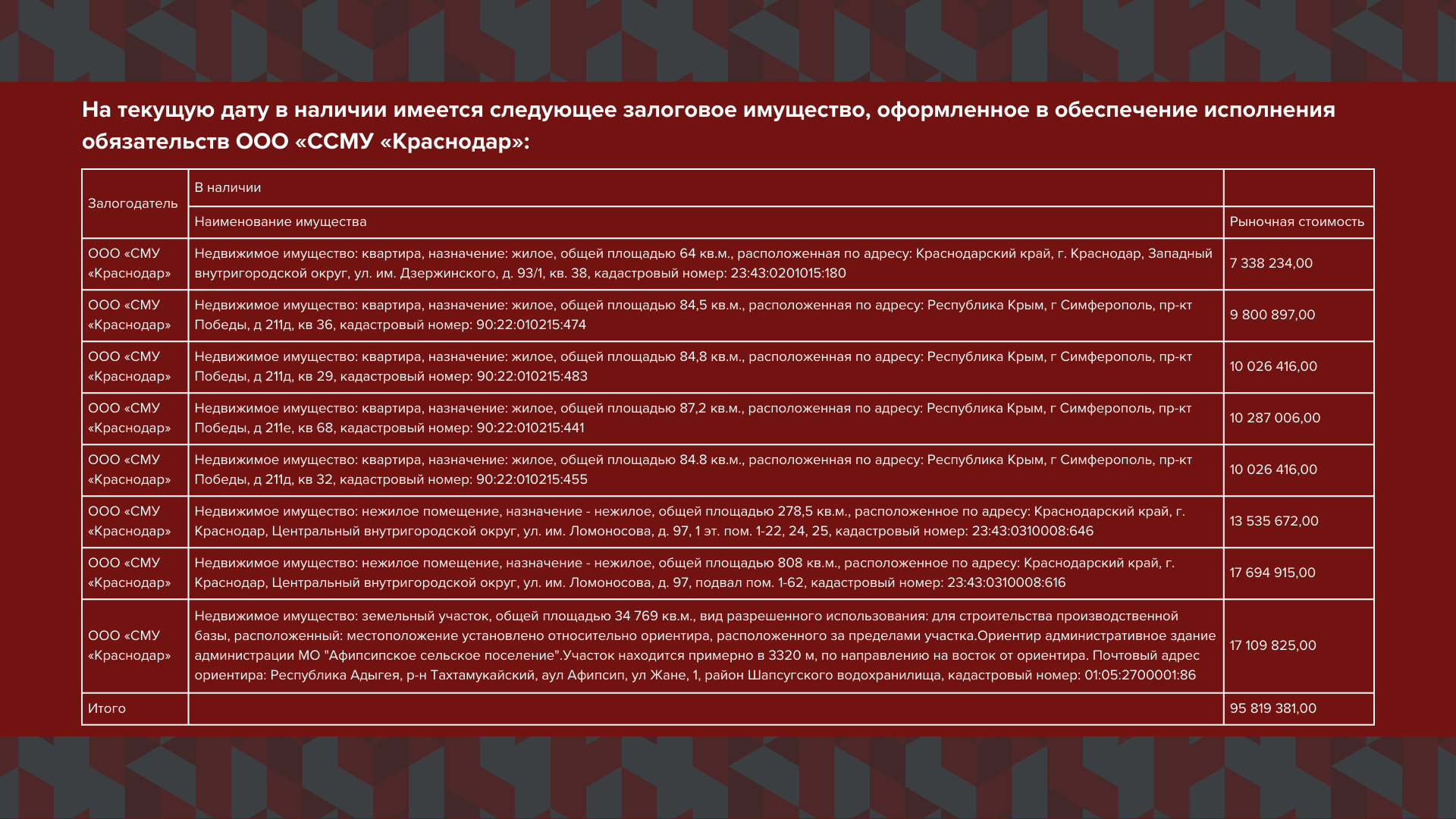 На текущую дату в наличии имеется следующее залоговое имущество, оформленное в обеспечение исполнения обязательств ООО «ССМУ «Краснодар»:

| Залогодатель | В наличии | |
|---|---|---|
| | Наименование имущества | Рыночная стоимость |
| ООО «СМУ «Краснодар» | Недвижимое имущество: квартира, назначение: жилое, общей площадью 64 кв.м., расположенная по адресу: Краснодарский край, г. Краснодар, Западный внутригородской округ, ул. им. Дзержинского, д. 93/1, кв. 38, кадастровый номер: 23:43:0201015:180 | 7 338 234,00 |
| ООО «СМУ «Краснодар» | Недвижимое имущество: квартира, назначение: жилое, общей площадью 84,5 кв.м., расположенная по адресу: Республика Крым, г Симферополь, пр-кт Победы, д 211д, кв 36, кадастровый номер: 90:22:010215:474 | 9 800 897,00 |
| ООО «СМУ «Краснодар» | Недвижимое имущество: квартира, назначение: жилое, общей площадью 84,8 кв.м., расположенная по адресу: Республика Крым, г Симферополь, пр-кт Победы, д 211д, кв 29, кадастровый номер: 90:22:010215:483 | 10 026 416,00 |
| ООО «СМУ «Краснодар» | Недвижимое имущество: квартира, назначение: жилое, общей площадью 87,2 кв.м., расположенная по адресу: Республика Крым, г Симферополь, пр-кт Победы, д 211е, кв 68, кадастровый номер: 90:22:010215:441 | 10 287 006,00 |
| ООО «СМУ «Краснодар» | Недвижимое имущество: квартира, назначение: жилое, общей площадью 84.8 кв.м., расположенная по адресу: Республика Крым, г Симферополь, пр-кт Победы, д 211д, кв 32, кадастровый номер: 90:22:010215:455 | 10 026 416,00 |
| ООО «СМУ «Краснодар» | Недвижимое имущество: нежилое помещение, назначение - нежилое, общей площадью 278,5 кв.м., расположенное по адресу: Краснодарский край, г. Краснодар, Центральный внутригородской округ, ул. им. Ломоносова, д. 97, 1 эт. пом. 1-22, 24, 25, кадастровый номер: 23:43:0310008:646 | 13 535 672,00 |
| ООО «СМУ «Краснодар» | Недвижимое имущество: нежилое помещение, назначение - нежилое, общей площадью 808 кв.м., расположенное по адресу: Краснодарский край, г. Краснодар, Центральный внутригородской округ, ул. им. Ломоносова, д. 97, подвал пом. 1-62, кадастровый номер: 23:43:0310008:616 | 17 694 915,00 |
| ООО «СМУ «Краснодар» | Недвижимое имущество: земельный участок, общей площадью 34 769 кв.м., вид разрешенного использования: для строительства производственной базы, расположенный: местоположение установлено относительно ориентира, расположенного за пределами участка.Ориентир административное здание администрации МО "Афипсипское сельское поселение".Участок находится примерно в 3320 м, по направлению на восток от ориентира. Почтовый адрес ориентира: Республика Адыгея, р-н Тахтамукайский, аул Афипсип, ул Жане, 1, район Шапсугского водохранилища, кадастровый номер: 01:05:2700001:86 | 17 109 825,00 |
| Итого | | 95 819 381,00 |